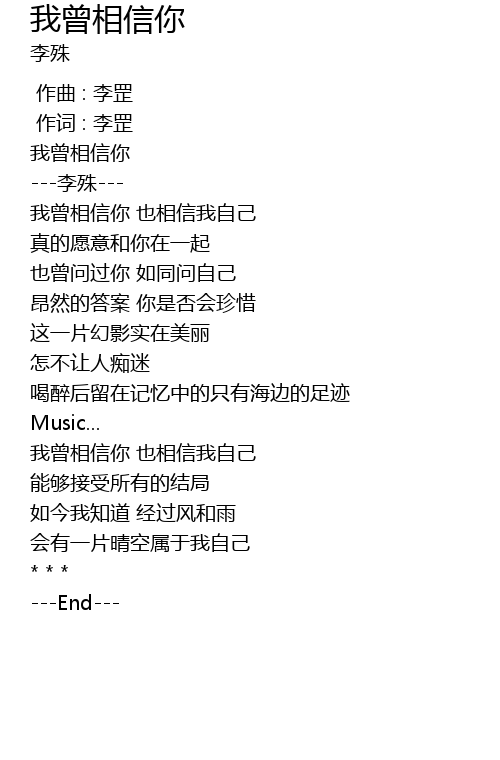 我曾相信你
李殊

作曲 : 李罡
作词 : 李罡
我曾相信你
---李殊---
我曾相信你 也相信我自己
真的愿意和你在一起
也曾问过你 如同问自己
昂然的答案 你是否会珍惜
这一片幻影实在美丽
怎不让人痴迷
喝醉后留在记忆中的只有海边的足迹
Music...
我曾相信你 也相信我自己
能够接受所有的结局
如今我知道 经过风和雨
会有一片晴空属于我自己
* * *
---End---